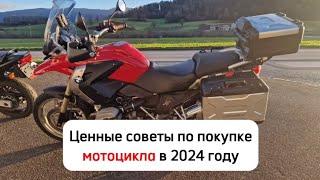 Ценные советы по покупке мотоцикла в 2024 году